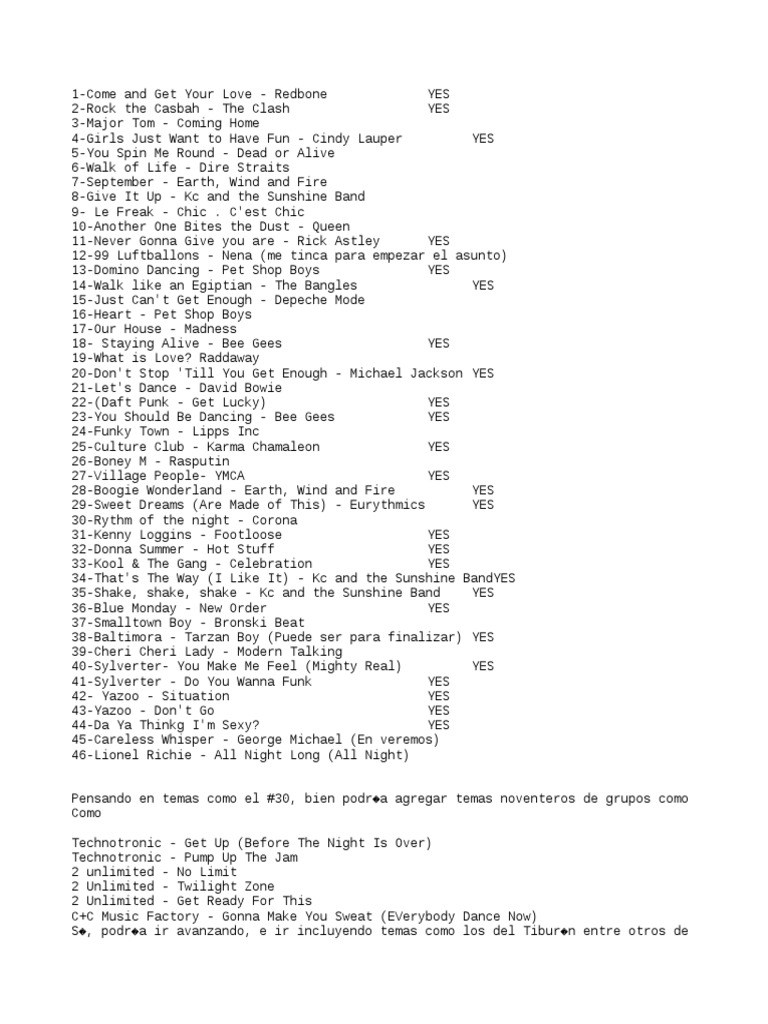 1-Come and Get Your Love - Redbone YES
2-Rock the Casbah - The Clash YES
3-Major Tom - Coming Home
4-Girls Just Want to Have Fun - Cindy Lauper YES
5-You Spin Me Round - Dead or Alive
6-Walk of Life - Dire Straits
7-September - Earth, Wind and Fire
8-Give It Up - Kc and the Sunshine Band
9- Le Freak - Chic . C'est Chic
10-Another One Bites the Dust - Queen
11-Never Gonna Give you are - Rick Astley YES
12-99 Luftballons - Nena (me tinca para empezar el asunto)
13-Domino Dancing - Pet Shop Boys YES
14-Walk like an Egiptian - The Bangles YES
15-Just Can't Get Enough - Depeche Mode
16-Heart - Pet Shop Boys
17-Our House - Madness
18- Staying Alive - Bee Gees YES
19-What is Love? Raddaway
20-Don't Stop 'Till You Get Enough - Michael Jackson YES
21-Let's Dance - David Bowie
22-(Daft Punk - Get Lucky) YES
23-You Should Be Dancing - Bee Gees YES
24-Funky Town - Lipps Inc
25-Culture Club - Karma Chamaleon YES
26-Boney M - Rasputin
27-Village People- YMCA YES
28-Boogie Wonderland - Earth, Wind and Fire YES
29-Sweet Dreams (Are Made of This) - Eurythmics YES
30-Rythm of the night - Corona
31-Kenny Loggins - Footloose YES
32-Donna Summer - Hot Stuff YES
33-Kool & The Gang - Celebration YES
34-That's The Way (I Like It) - Kc and the Sunshine BandYES
35-Shake, shake, shake - Kc and the Sunshine Band YES
36-Blue Monday - New Order YES
37-Smalltown Boy - Bronski Beat
38-Baltimora - Tarzan Boy (Puede ser para finalizar) YES
39-Cheri Cheri Lady - Modern Talking
40-Sylverter- You Make Me Feel (Mighty Real) YES
41-Sylverter - Do You Wanna Funk YES
42- Yazoo - Situation YES
43-Yazoo - Don't Go YES
44-Da Ya Thinkg I'm Sexy? YES
45-Careless Whisper - George Michael (En veremos)
46-Lionel Richie - All Night Long (All Night)

Pensando en temas como el #30, bien podr◆a agregar temas noventeros de grupos como Como

Technotronic - Get Up (Before The Night Is Over)
Technotronic - Pump Up The Jam
2 unlimited - No Limit
2 Unlimited - Twilight Zone
2 Unlimited - Get Ready For This
C+C Music Factory - Gonna Make You Sweat (EVerybody Dance Now)
S◆, podr◆a ir avanzando, e ir incluyendo temas como los del Tibur◆n entre otros de